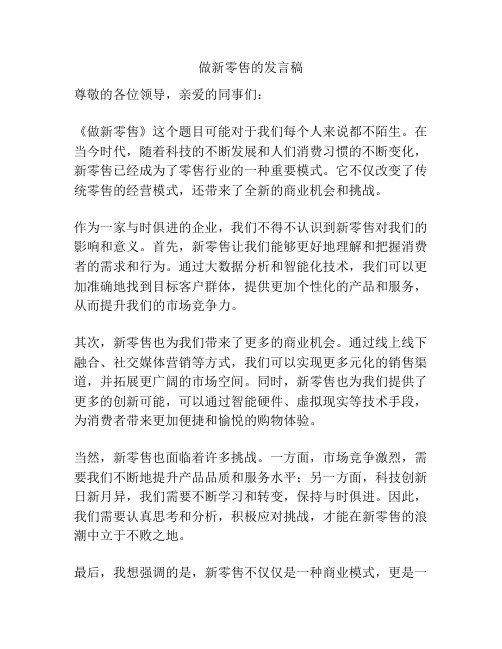 做新零售的发言稿

尊敬的各位领导，亲爱的同事们：

《做新零售》这个题目可能对于我们每个人来说都不陌生。在当今时代，随着科技的不断发展和人们消费习惯的不断变化，新零售已经成为了零售行业的一种重要模式。它不仅改变了传统零售的经营模式，还带来了全新的商业机会和挑战。

作为一家与时俱进的企业，我们不得不认识到新零售对我们的影响和意义。首先，新零售让我们能够更好地理解和把握消费者的需求和行为。通过大数据分析和智能化技术，我们可以更加准确地找到目标客户群体，提供更加个性化的产品和服务，从而提升我们的市场竞争力。

其次，新零售也为我们带来了更多的商业机会。通过线上线下融合、社交媒体营销等方式，我们可以实现更多元化的销售渠道，并拓展更广阔的市场空间。同时，新零售也为我们提供了更多的创新可能，可以通过智能硬件、虚拟现实等技术手段，为消费者带来更加便捷和愉悦的购物体验。

当然，新零售也面临着许多挑战。一方面，市场竞争激烈，需要我们不断地提升产品品质和服务水平；另一方面，科技创新日新月异，我们需要不断学习和转变，保持与时俱进。因此，我们需要认真思考和分析，积极应对挑战，才能在新零售的浪潮中立于不败之地。

最后，我想强调的是，新零售不仅仅是一种商业模式，更是一